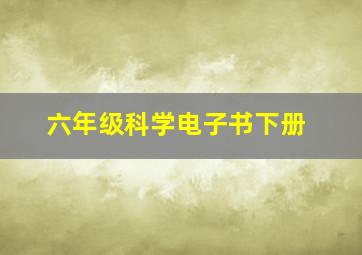 六年级科学电子书下册